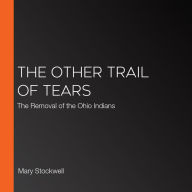 THE OTHER TRAIL OF TEARS

The Removal of the Ohio Indians

Mary Stockwell